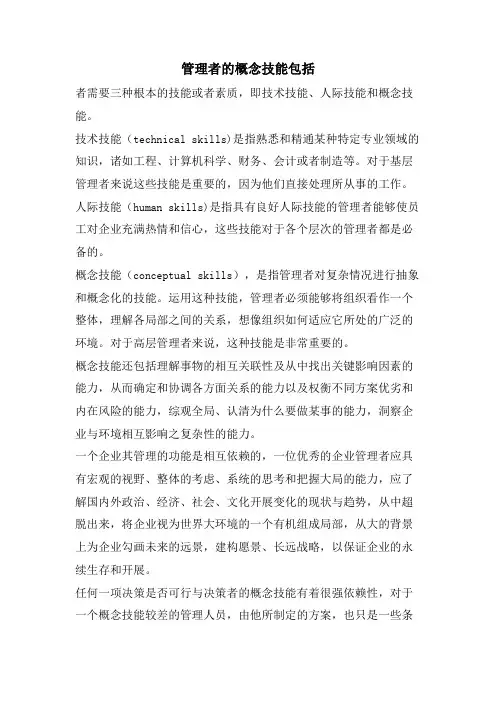 管理者的概念技能包括

者需要三种根本的技能或者素质，即技术技能、人际技能和概念技能。

技术技能（technical skills)是指熟悉和精通某种特定专业领域的知识，诸如工程、计算机科学、财务、会计或者制造等。对于基层管理者来说这些技能是重要的，因为他们直接处理所从事的工作。

人际技能（human skills)是指具有良好人际技能的管理者能够使员工对企业充满热情和信心，这些技能对于各个层次的管理者都是必备的。

概念技能（conceptual skills），是指管理者对复杂情况进行抽象和概念化的技能。运用这种技能，管理者必须能够将组织看作一个整体，理解各局部之间的关系，想像组织如何适应它所处的广泛的环境。对于高层管理者来说，这种技能是非常重要的。

概念技能还包括理解事物的相互关联性及从中找出关键影响因素的能力，从而确定和协调各方面关系的能力以及权衡不同方案优劣和内在风险的能力，综观全局、认清为什么要做某事的能力，洞察企业与环境相互影响之复杂性的能力。

一个企业其管理的功能是相互依赖的，一位优秀的企业管理者应具有宏观的视野、整体的考虑、系统的思考和把握大局的能力，应了解国内外政治、经济、社会、文化开展变化的现状与趋势，从中超脱出来，将企业视为世界大环境的一个有机组成局部，从大的背景上为企业勾画未来的远景，建构愿景、长远战略，以保证企业的永续生存和开展。

任何一项决策是否可行与决策者的概念技能有着很强依赖性，对于一个概念技能较差的管理人员，由他所制定的方案，也只是一些条